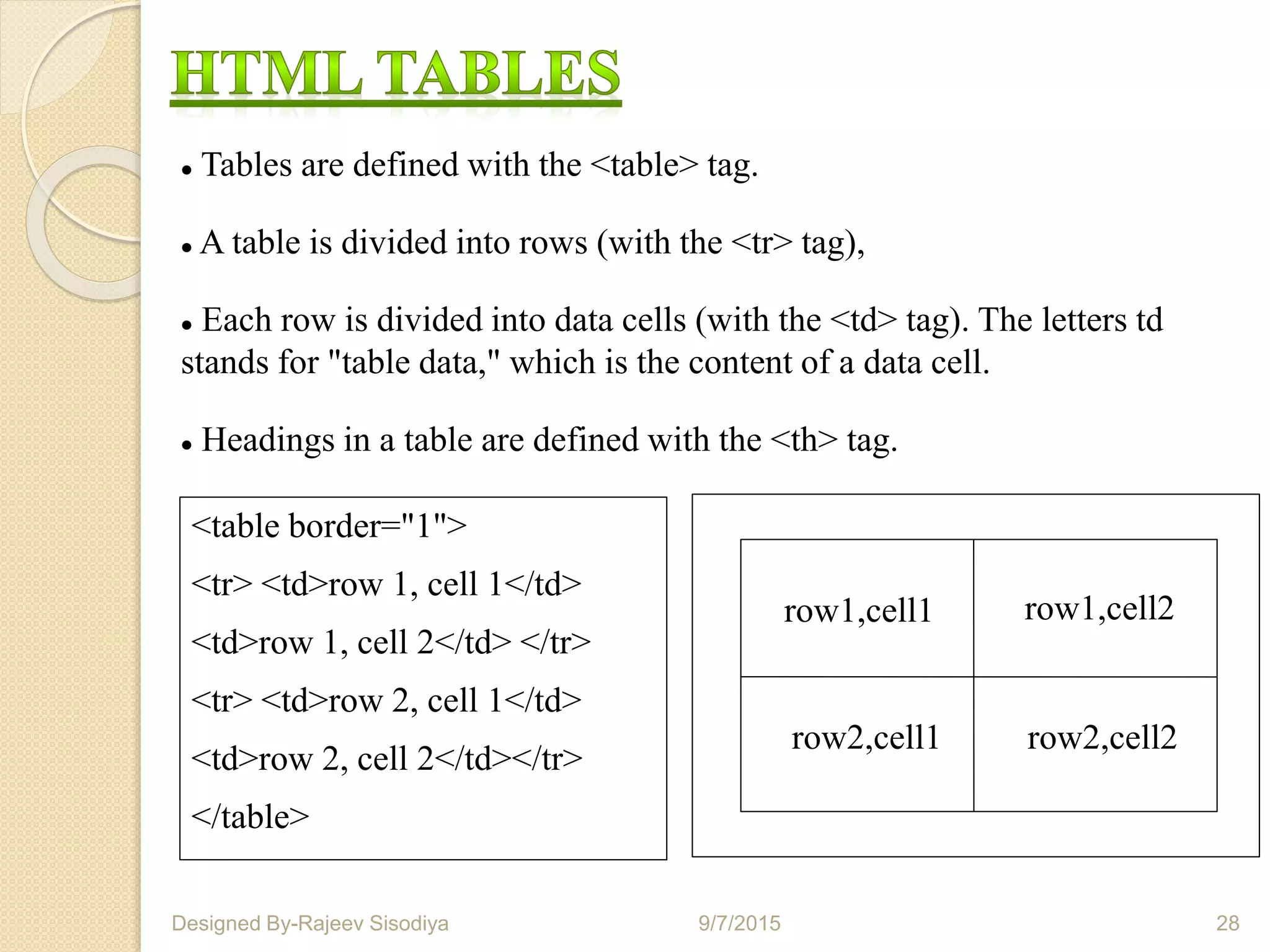 HTML TABLES

• Tables are defined with the <table> tag.

• A table is divided into rows (with the <tr> tag),

• Each row is divided into data cells (with the <td> tag). The letters td stands for "table data," which is the content of a data cell.

• Headings in a table are defined with the <th> tag.

<table border="1">
<tr> <td>row 1, cell 1</td>
<td>row 1, cell 2</td> </tr>
<tr> <td>row 2, cell 1</td>
<td>row 2, cell 2</td></tr>
</table>

| row1,cell1 | row1,cell2 |
|---|---|
| row2,cell1 | row2,cell2 |

Designed By-Rajeev Sisodiya 9/7/2015 28